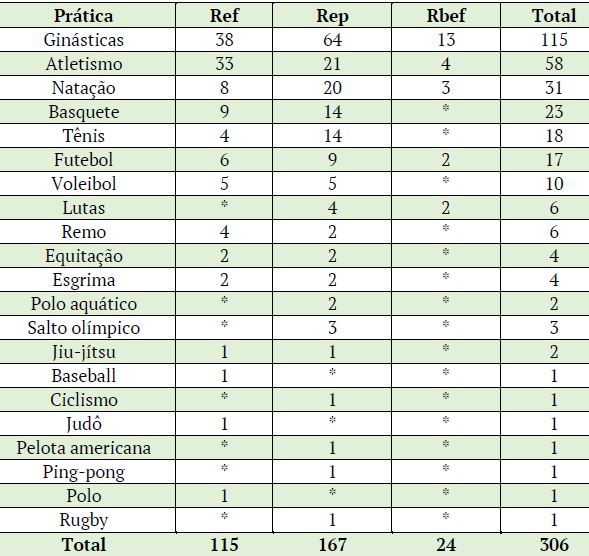 | Prática | Ref | Rep | Rbef | Total |
|---|---|---|---|---|
| Ginásticas | 38 | 64 | 13 | 115 |
| Atletismo | 33 | 21 | 4 | 58 |
| Natação | 8 | 20 | 3 | 31 |
| Basquete | 9 | 14 | * | 23 |
| Tênis | 4 | 14 | * | 18 |
| Futebol | 6 | 9 | 2 | 17 |
| Voleibol | 5 | 5 | * | 10 |
| Lutas | * | 4 | 2 | 6 |
| Remo | 4 | 2 | * | 6 |
| Equitação | 2 | 2 | * | 4 |
| Esgrima | 2 | 2 | * | 4 |
| Polo aquático | * | 2 | * | 2 |
| Salto olímpico | * | 3 | * | 3 |
| Jiu-jítsu | 1 | 1 | * | 2 |
| Baseball | 1 | * | * | 1 |
| Ciclismo | * | 1 | * | 1 |
| Judô | 1 | * | * | 1 |
| Pelota americana | * | 1 | * | 1 |
| Ping-pong | * | 1 | * | 1 |
| Polo | 1 | * | * | 1 |
| Rugby | * | 1 | * | 1 |
| Total | 115 | 167 | 24 | 306 |